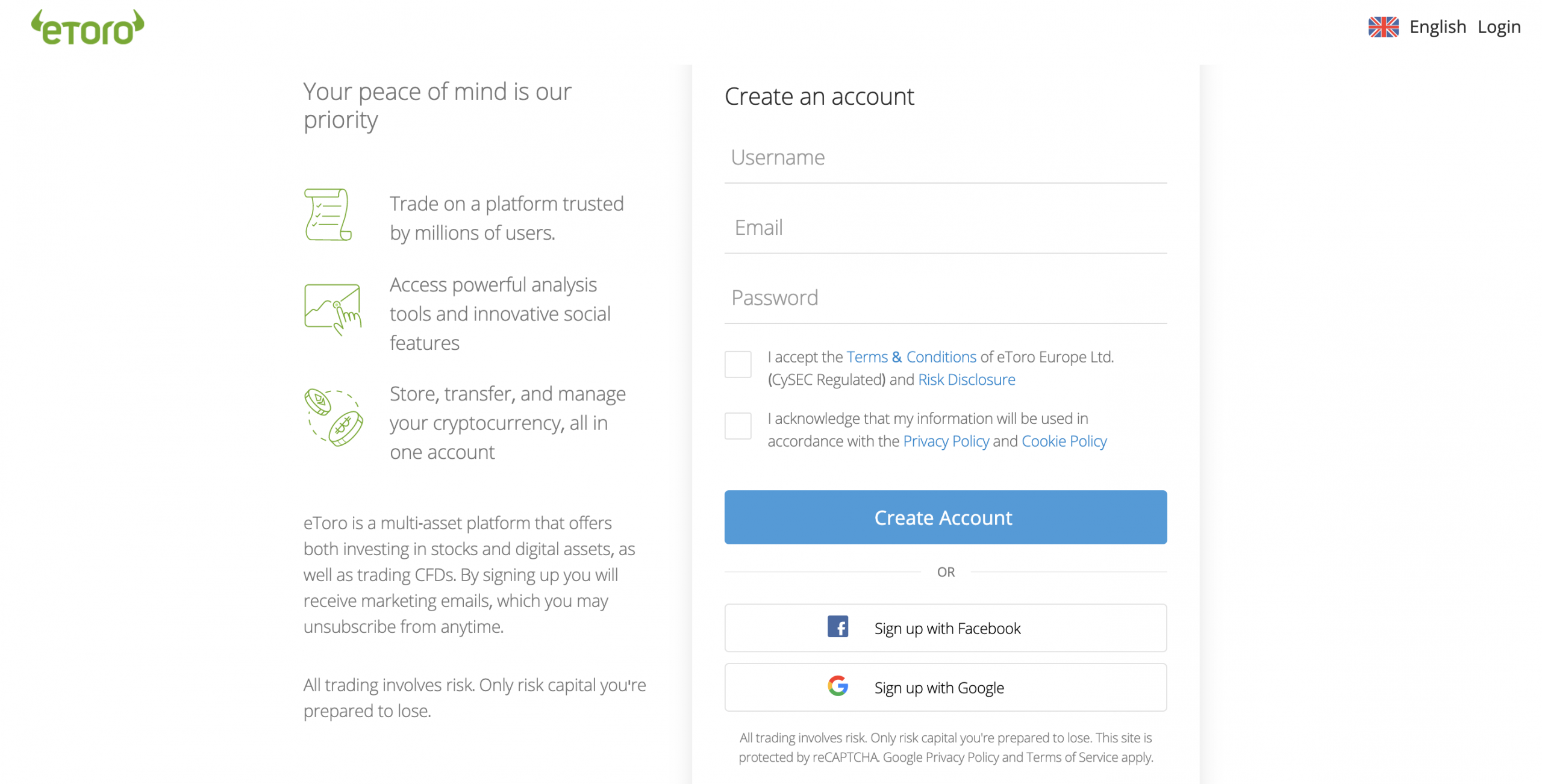 eToro

English Login

Your peace of mind is our priority

Trade on a platform trusted by millions of users.

Access powerful analysis tools and innovative social features

Store, transfer, and manage your cryptocurrency, all in one account

eToro is a multi-asset platform that offers both investing in stocks and digital assets, as well as trading CFDs. By signing up you will receive marketing emails, which you may unsubscribe from anytime.

All trading involves risk. Only risk capital you're prepared to lose.

Create an account

Username

Email

Password

I accept the Terms & Conditions of eToro Europe Ltd. (CySEC Regulated) and Risk Disclosure

I acknowledge that my information will be used in accordance with the Privacy Policy and Cookie Policy

Create Account

OR

Sign up with Facebook

Sign up with Google

All trading involves risk. Only risk capital you're prepared to lose. This site is protected by reCAPTCHA. Google Privacy Policy and Terms of Service apply.